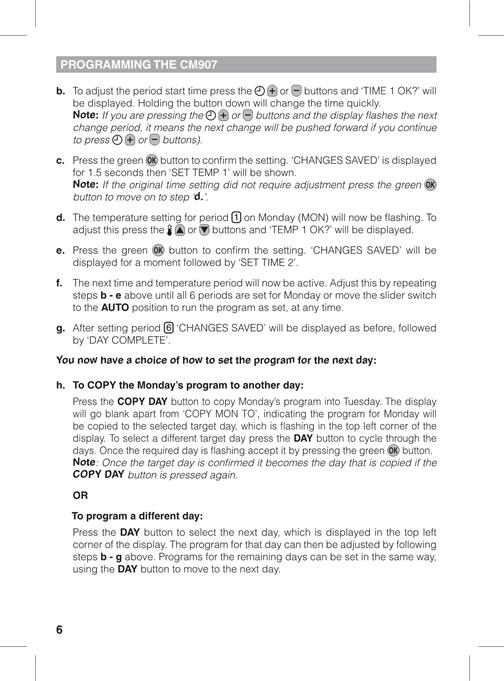 PROGRAMMING THE CM907

b. To adjust the period start time press the + or − buttons and 'TIME 1 OK?' will be displayed. Holding the button down will change the time quickly.
Note: If you are pressing the + or − buttons and the display flashes the next change period, it means the next change will be pushed forward if you continue to press + or − buttons).

c. Press the green OK button to confirm the setting. 'CHANGES SAVED' is displayed for 1.5 seconds then 'SET TEMP 1' will be shown.
Note: If the original time setting did not require adjustment press the green OK button to move on to step 'd.'.

d. The temperature setting for period 1 on Monday (MON) will now be flashing. To adjust this press the ▲ or ▼ buttons and 'TEMP 1 OK?' will be displayed.

e. Press the green OK button to confirm the setting. 'CHANGES SAVED' will be displayed for a moment followed by 'SET TIME 2'.

f. The next time and temperature period will now be active. Adjust this by repeating steps b - e above until all 6 periods are set for Monday or move the slider switch to the AUTO position to run the program as set, at any time.

g. After setting period 6 'CHANGES SAVED' will be displayed as before, followed by 'DAY COMPLETE'.

You now have a choice of how to set the program for the next day:

h. To COPY the Monday's program to another day:
Press the COPY DAY button to copy Monday's program into Tuesday. The display will go blank apart from 'COPY MON TO', indicating the program for Monday will be copied to the selected target day, which is flashing in the top left corner of the display. To select a different target day press the DAY button to cycle through the days. Once the required day is flashing accept it by pressing the green OK button.
Note: Once the target day is confirmed it becomes the day that is copied if the COPY DAY button is pressed again.

OR

To program a different day:
Press the DAY button to select the next day, which is displayed in the top left corner of the display. The program for that day can then be adjusted by following steps b - g above. Programs for the remaining days can be set in the same way, using the DAY button to move to the next day.

6